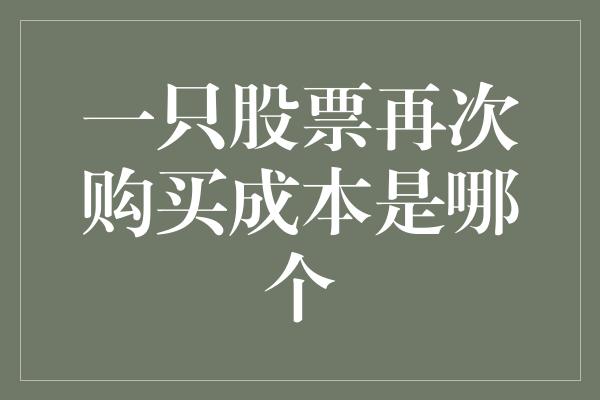 一只股票再次购买成本是哪个